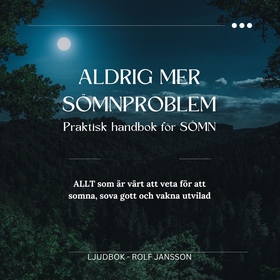 ALDRIG MER SÖMNPROBLEM
Praktisk handbok för SÖMN

ALLT som är värt att veta för att somna, sova gott och vakna utvilad

LJUDBOK - ROLF JANSSON